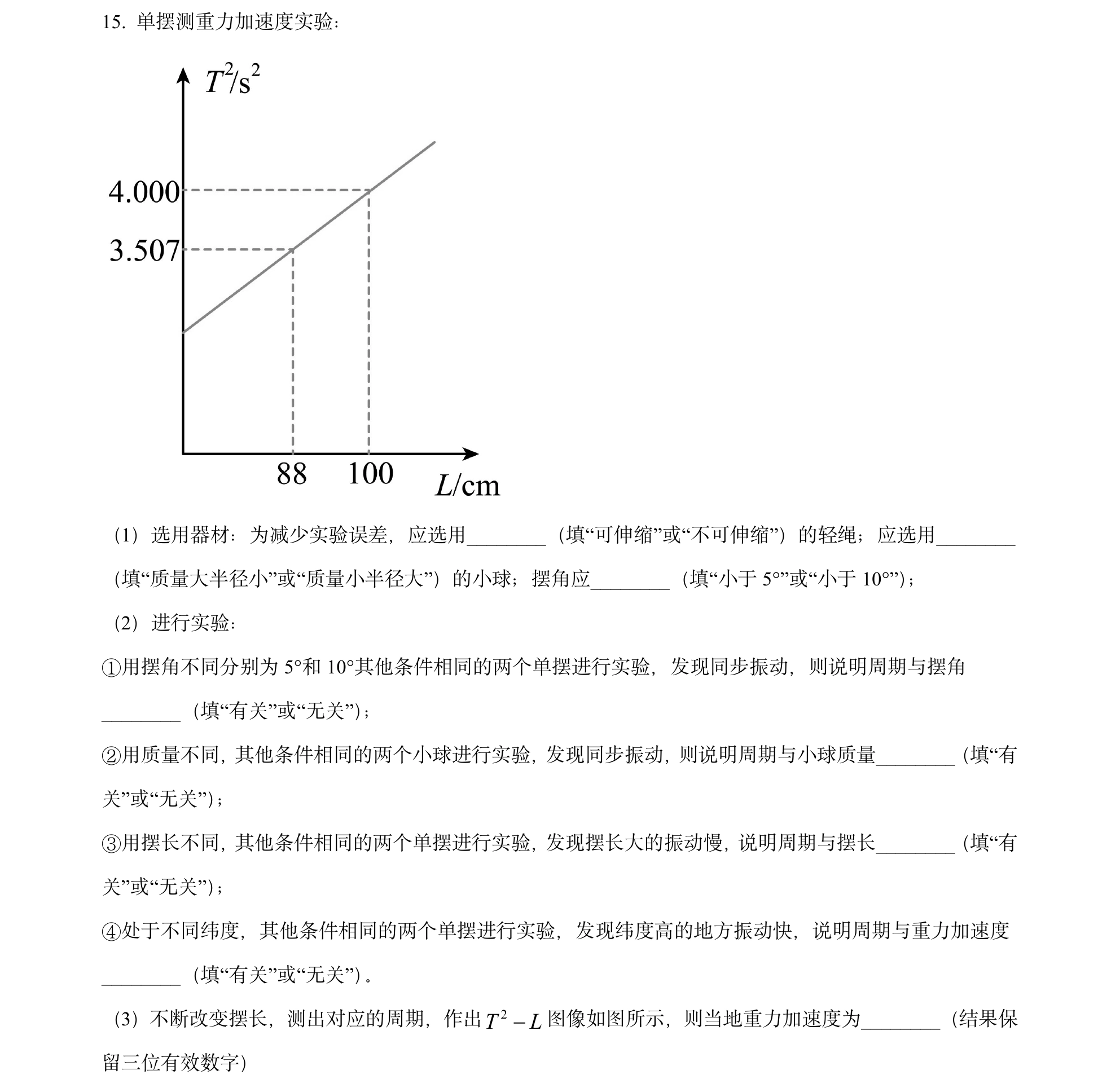 15. 单摆测重力加速度实验：

$T^2/s^2$

4.000

3.507

88

100

$L$/cm

（1）选用器材：为减少实验误差，应选用________（填“可伸缩”或“不可伸缩”）的轻绳；应选用________（填“质量大半径小”或“质量小半径大”）的小球；摆角应________（填“小于 5°”或“小于 10°”）；

（2）进行实验：

①用摆角不同分别为 5°和 10°其他条件相同的两个单摆进行实验，发现同步振动，则说明周期与摆角________（填“有关”或“无关”）；

②用质量不同，其他条件相同的两个小球进行实验，发现同步振动，则说明周期与小球质量________（填“有关”或“无关”）；

③用摆长不同，其他条件相同的两个单摆进行实验，发现摆长大的振动慢，说明周期与摆长________（填“有关”或“无关”）；

④处于不同纬度，其他条件相同的两个单摆进行实验，发现纬度高的地方振动快，说明周期与重力加速度________（填“有关”或“无关”）。

（3）不断改变摆长，测出对应的周期，作出 $T^2-L$ 图像如图所示，则当地重力加速度为________（结果保留三位有效数字）